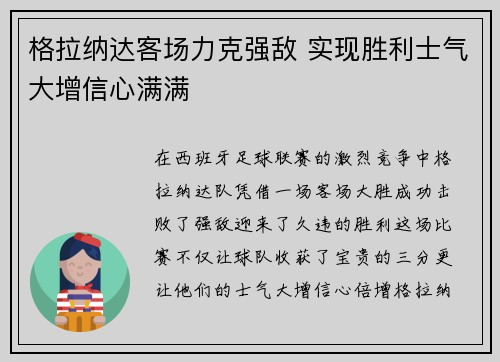 格拉纳达客场力克强敌 实现胜利士气大增信心满满

在西班牙足球联赛的激烈竞争中格拉纳达队凭借一场客场大胜成功击败了强敌迎来了久违的胜利这场比赛不仅让球队收获了宝贵的三分更让他们的士气大增信心倍增格拉纳